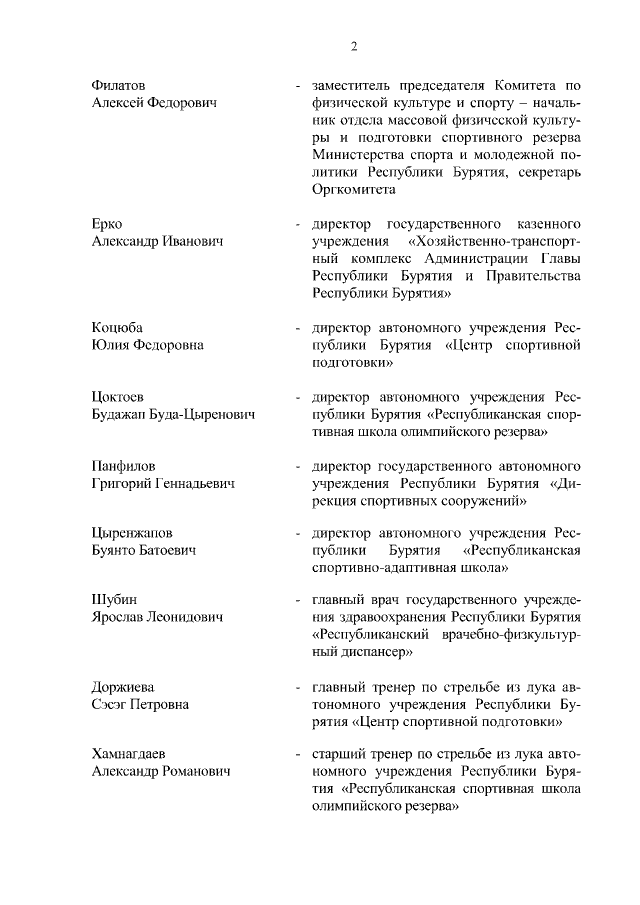 2

Филатов
Алексей Федорович

- заместитель председателя Комитета по физической культуре и спорту – начальник отдела массовой физической культуры и подготовки спортивного резерва Министерства спорта и молодежной политики Республики Бурятия, секретарь Оргкомитета

Ерко
Александр Иванович

- директор государственного казенного учреждения «Хозяйственно-транспортный комплекс Администрации Главы Республики Бурятия и Правительства Республики Бурятия»

Коцюба
Юлия Федоровна

- директор автономного учреждения Республики Бурятия «Центр спортивной подготовки»

Цоктоев
Будажап Буда-Цыренович

- директор автономного учреждения Республики Бурятия «Республиканская спортивная школа олимпийского резерва»

Панфилов
Григорий Геннадьевич

- директор государственного автономного учреждения Республики Бурятия «Дирекция спортивных сооружений»

Цыренжапов
Буянто Батоевич

- директор автономного учреждения Республики Бурятия «Республиканская спортивно-адаптивная школа»

Шубин
Ярослав Леонидович

- главный врач государственного учреждения здравоохранения Республики Бурятия «Республиканский врачебно-физкультурный диспансер»

Доржиева
Сэсэг Петровна

- главный тренер по стрельбе из лука автономного учреждения Республики Бурятия «Центр спортивной подготовки»

Хамнагдаев
Александр Романович

- старший тренер по стрельбе из лука автономного учреждения Республики Бурятия «Республиканская спортивная школа олимпийского резерва»